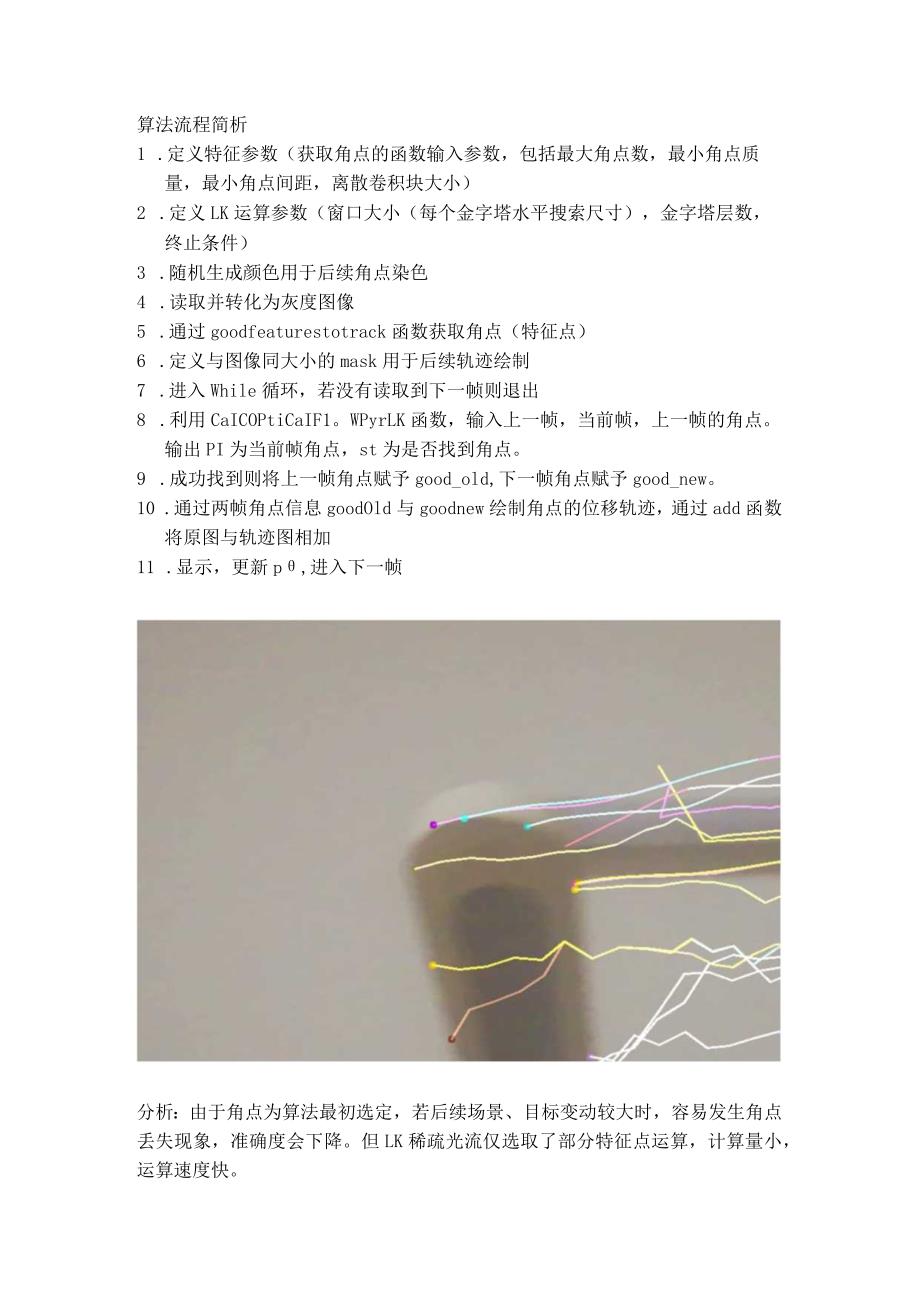 算法流程简析

1 .定义特征参数（获取角点的函数输入参数，包括最大角点数，最小角点质量，最小角点间距，离散卷积块大小）

2 .定义LK运算参数（窗口大小（每个金字塔水平搜索尺寸），金字塔层数，终止条件）

3 .随机生成颜色用于后续角点染色

4 .读取并转化为灰度图像

5 .通过goodfeaturestotrack函数获取角点（特征点）

6 .定义与图像同大小的mask用于后续轨迹绘制

7 .进入While循环，若没有读取到下一帧则退出

8 .利用CaICOPtiCaIF1。WPyrLK函数，输入上一帧，当前帧，上一帧的角点。输出PI为当前帧角点，st为是否找到角点。

9 .成功找到则将上一帧角点赋予good_old,下一帧角点赋予good_new。

10 .通过两帧角点信息goodOld与goodnew绘制角点的位移轨迹，通过add函数将原图与轨迹图相加

11 .显示，更新pθ,进入下一帧

分析：由于角点为算法最初选定，若后续场景、目标变动较大时，容易发生角点丢失现象，准确度会下降。但LK稀疏光流仅选取了部分特征点运算，计算量小，运算速度快。